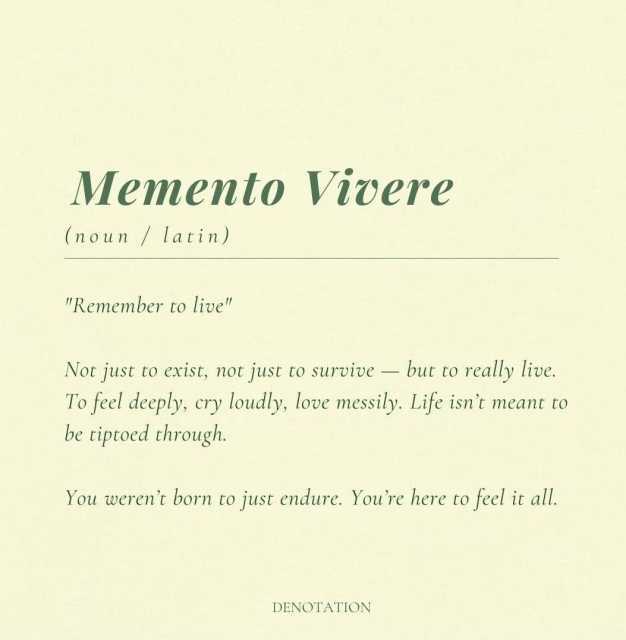 Memento Vivere

(noun / latin)

"Remember to live"

Not just to exist, not just to survive — but to really live. To feel deeply, cry loudly, love messily. Life isn't meant to be tiptoed through.

You weren't born to just endure. You're here to feel it all.

DENOTATION